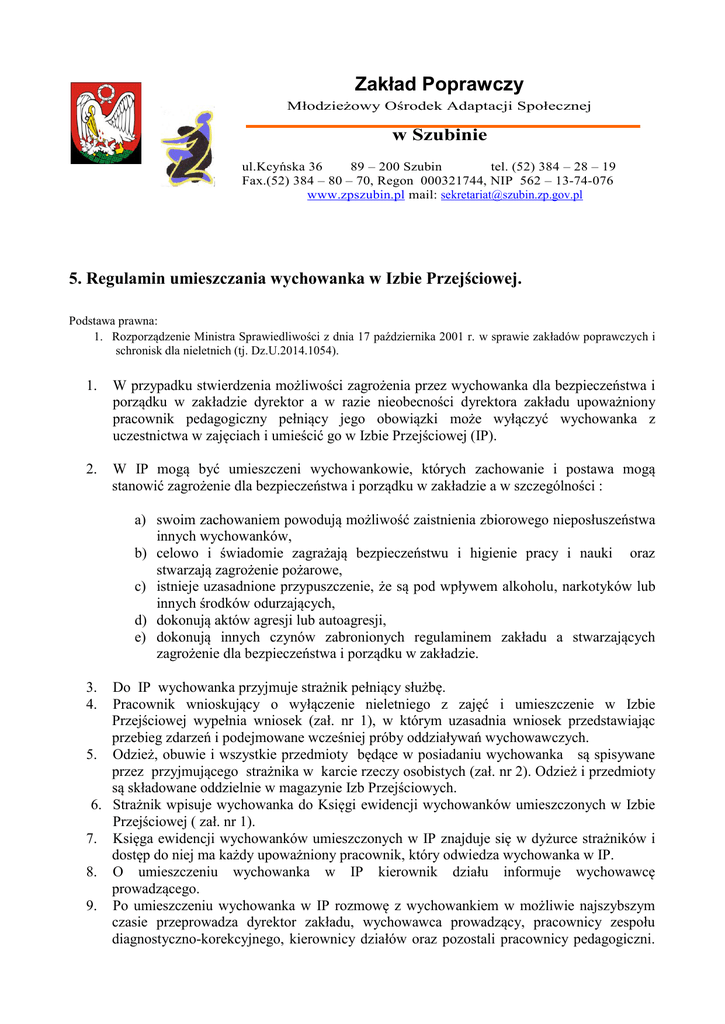 Zakład Poprawczy
Młodzieżowy Ośrodek Adaptacji Społecznej
w Szubinie

ul.Kcyńska 36 89 – 200 Szubin tel. (52) 384 – 28 – 19
Fax.(52) 384 – 80 – 70, Regon 000321744, NIP 562 – 13-74-076
www.zpszubin.pl mail: sekretariat@szubin.zp.gov.pl

5. Regulamin umieszczania wychowanka w Izbie Przejściowej.

Podstawa prawna:
1. Rozporządzenie Ministra Sprawiedliwości z dnia 17 października 2001 r. w sprawie zakładów poprawczych i schronisk dla nieletnich (tj. Dz.U.2014.1054).

1. W przypadku stwierdzenia możliwości zagrożenia przez wychowanka dla bezpieczeństwa i porządku w zakładzie dyrektor a w razie nieobecności dyrektora zakładu upoważniony pracownik pedagogiczny pełniący jego obowiązki może wyłączyć wychowanka z uczestnictwa w zajęciach i umieścić go w Izbie Przejściowej (IP).

2. W IP mogą być umieszczeni wychowankowie, których zachowanie i postawa mogą stanowić zagrożenie dla bezpieczeństwa i porządku w zakładzie a w szczególności :

a) swoim zachowaniem powodują możliwość zaistnienia zbiorowego nieposłuszeństwa innych wychowanków,
b) celowo i świadomie zagrażają bezpieczeństwu i higienie pracy i nauki oraz stwarzają zagrożenie pożarowe,
c) istnieje uzasadnione przypuszczenie, że są pod wpływem alkoholu, narkotyków lub innych środków odurzających,
d) dokonują aktów agresji lub autoagresji,
e) dokonują innych czynów zabronionych regulaminem zakładu a stwarzających zagrożenie dla bezpieczeństwa i porządku w zakładzie.

3. Do IP wychowanka przyjmuje strażnik pełniący służbę.
4. Pracownik wnioskujący o wyłączenie nieletniego z zajęć i umieszczenie w Izbie Przejściowej wypełnia wniosek (zał. nr 1), w którym uzasadnia wniosek przedstawiając przebieg zdarzeń i podejmowane wcześniej próby oddziaływań wychowawczych.
5. Odzież, obuwie i wszystkie przedmioty będące w posiadaniu wychowanka są spisywane przez przyjmującego strażnika w karcie rzeczy osobistych (zał. nr 2). Odzież i przedmioty są składowane oddzielnie w magazynie Izb Przejściowych.
6. Strażnik wpisuje wychowanka do Księgi ewidencji wychowanków umieszczonych w Izbie Przejściowej ( zał. nr 1).
7. Księga ewidencji wychowanków umieszczonych w IP znajduje się w dyżurce strażników i dostęp do niej ma każdy upoważniony pracownik, który odwiedza wychowanka w IP.
8. O umieszczeniu wychowanka w IP kierownik działu informuje wychowawcę prowadzącego.
9. Po umieszczeniu wychowanka w IP rozmowę z wychowankiem w możliwie najszybszym czasie przeprowadza dyrektor zakładu, wychowawca prowadzący, pracownicy zespołu diagnostyczno-korekcyjnego, kierownicy działów oraz pozostali pracownicy pedagogiczni.